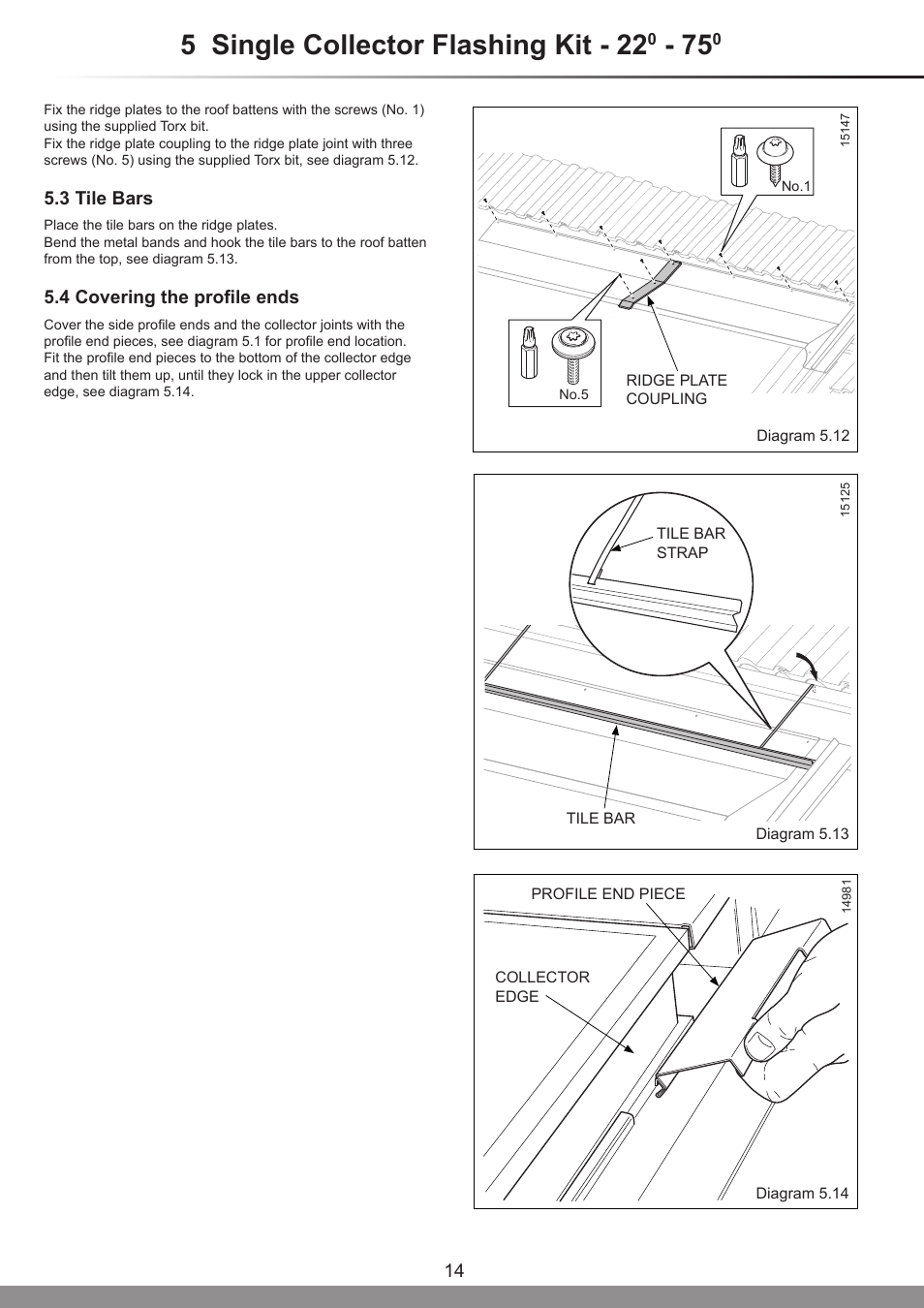 5 Single Collector Flashing Kit - $22^0$ - $75^0$

Fix the ridge plates to the roof battens with the screws (No. 1) using the supplied Torx bit.
Fix the ridge plate coupling to the ridge plate joint with three screws (No. 5) using the supplied Torx bit, see diagram 5.12.

5.3 Tile Bars

Place the tile bars on the ridge plates.
Bend the metal bands and hook the tile bars to the roof batten from the top, see diagram 5.13.

5.4 Covering the profile ends

Cover the side profile ends and the collector joints with the profile end pieces, see diagram 5.1 for profile end location.
Fit the profile end pieces to the bottom of the collector edge and then tilt them up, until they lock in the upper collector edge, see diagram 5.14.

15147
No.1
No.5
RIDGE PLATE COUPLING
Diagram 5.12

15125
TILE BAR STRAP
TILE BAR
Diagram 5.13

14981
PROFILE END PIECE
COLLECTOR EDGE
Diagram 5.14

14